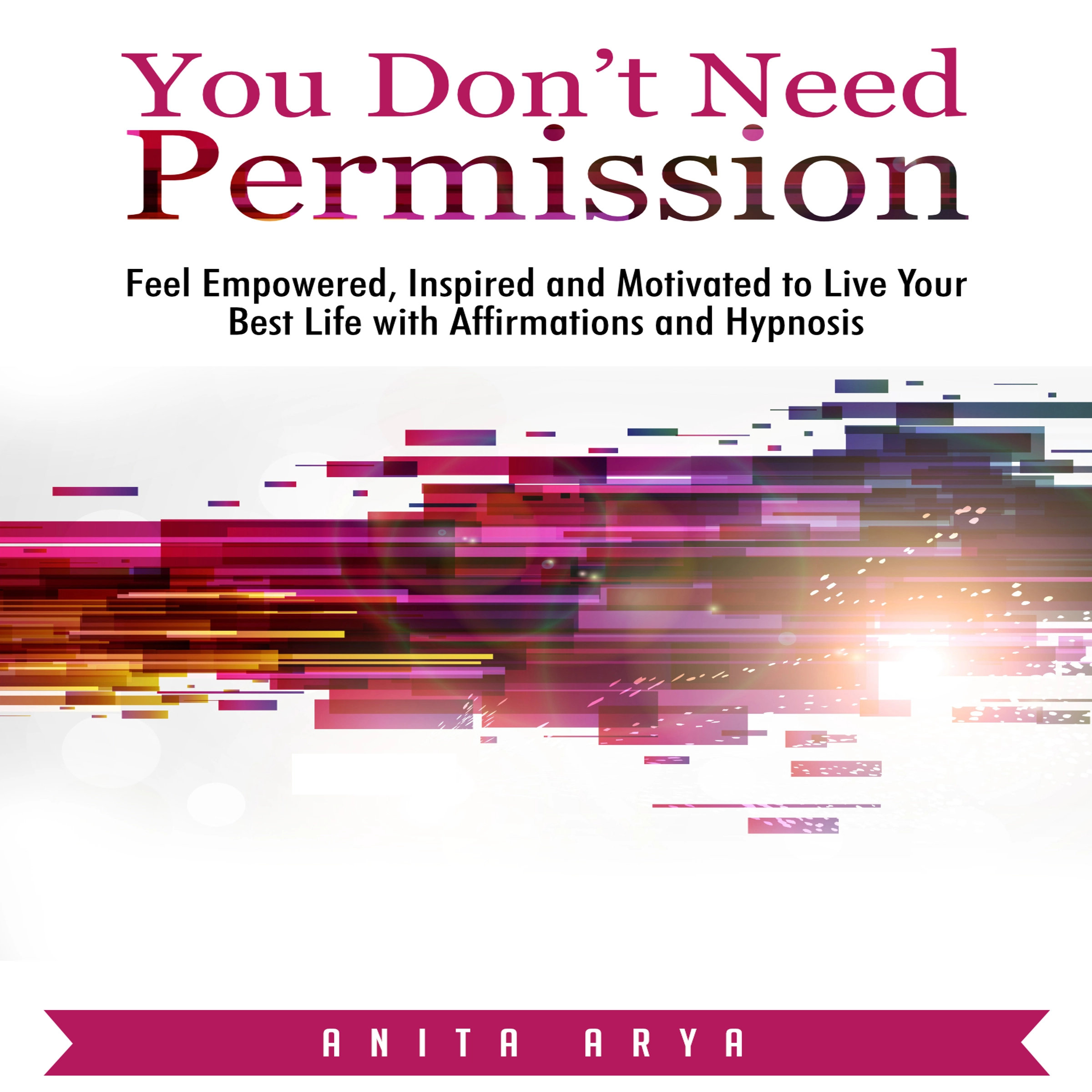 You Don't Need
Permission

Feel Empowered, Inspired and Motivated to Live Your Best Life with Affirmations and Hypnosis

ANITA ARYA